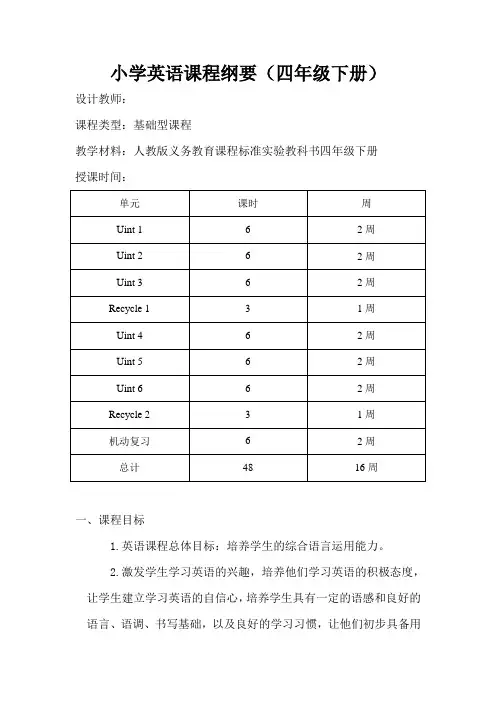 小学英语课程纲要（四年级下册）

设计教师：

课程类型：基础型课程

教学材料：人教版义务教育课程标准实验教科书四年级下册

授课时间：

| 单元 | 课时 | 周 |
|---|---|---|
| Uint 1 | 6 | 2 周 |
| Uint 2 | 6 | 2 周 |
| Uint 3 | 6 | 2 周 |
| Recycle 1 | 3 | 1 周 |
| Uint 4 | 6 | 2 周 |
| Uint 5 | 6 | 2 周 |
| Uint 6 | 6 | 2 周 |
| Recycle 2 | 3 | 1 周 |
| 机动复习 | 6 | 2 周 |
| 总计 | 48 | 16 周 |

一、课程目标

1. 英语课程总体目标：培养学生的综合语言运用能力。

2. 激发学生学习英语的兴趣，培养他们学习英语的积极态度，让学生建立学习英语的自信心，培养学生具有一定的语感和良好的语言、语调、书写基础，以及良好的学习习惯，让他们初步具备用